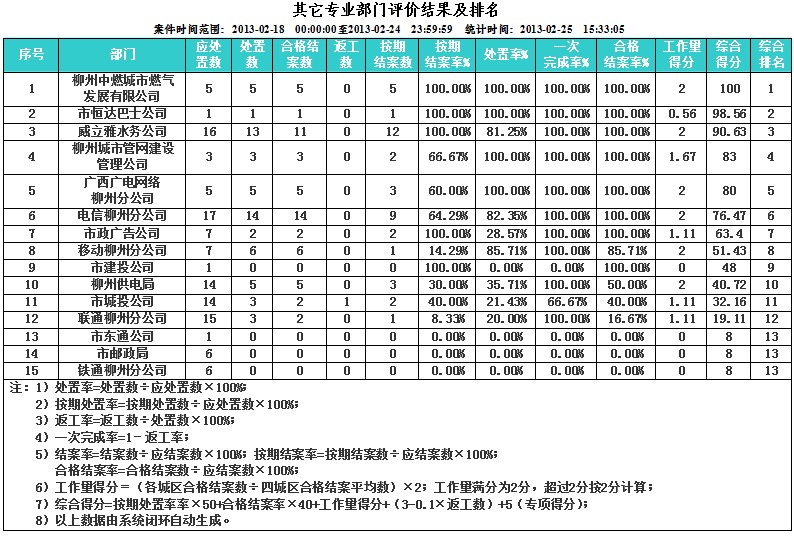 其它专业部门评价结果及排名

案件时间范围：2013-02-18 00:00:00至2013-02-24 23:59:59 统计时间：2013-02-25 15:33:05

| 序号 | 部门 | 应处置数 | 处置数 | 合格结案数 | 返工数 | 按期结案数 | 按期结案率% | 处置率% | 一次完成率% | 合格结案率% | 工作量得分 | 综合得分 | 综合排名 |
|---|---|---|---|---|---|---|---|---|---|---|---|---|---|
| 1 | 柳州中燃城市燃气发展有限公司 | 5 | 5 | 5 | 0 | 5 | 100.00% | 100.00% | 100.00% | 100.00% | 2 | 100 | 1 |
| 2 | 市恒达巴士公司 | 1 | 1 | 1 | 0 | 1 | 100.00% | 100.00% | 100.00% | 100.00% | 0.56 | 98.56 | 2 |
| 3 | 威立雅水务公司 | 16 | 13 | 11 | 0 | 12 | 100.00% | 81.25% | 100.00% | 100.00% | 2 | 90.63 | 3 |
| 4 | 柳州城市管网建设管理公司 | 3 | 3 | 3 | 0 | 2 | 66.67% | 100.00% | 100.00% | 100.00% | 1.67 | 83 | 4 |
| 5 | 广西广电网络柳州分公司 | 5 | 5 | 5 | 0 | 3 | 60.00% | 100.00% | 100.00% | 100.00% | 2 | 80 | 5 |
| 6 | 电信柳州分公司 | 17 | 14 | 14 | 0 | 9 | 64.29% | 82.35% | 100.00% | 100.00% | 2 | 76.47 | 6 |
| 7 | 市政广告公司 | 7 | 2 | 2 | 0 | 2 | 100.00% | 28.57% | 100.00% | 100.00% | 1.11 | 63.4 | 7 |
| 8 | 移动柳州分公司 | 7 | 6 | 6 | 0 | 1 | 14.29% | 85.71% | 100.00% | 85.71% | 2 | 51.43 | 8 |
| 9 | 市建投公司 | 1 | 0 | 0 | 0 | 0 | 100.00% | 0.00% | 0.00% | 100.00% | 0 | 48 | 9 |
| 10 | 柳州供电局 | 14 | 5 | 5 | 0 | 3 | 30.00% | 35.71% | 100.00% | 50.00% | 2 | 40.72 | 10 |
| 11 | 市城投公司 | 14 | 3 | 2 | 1 | 2 | 40.00% | 21.43% | 66.67% | 40.00% | 1.11 | 32.16 | 11 |
| 12 | 联通柳州分公司 | 15 | 3 | 2 | 0 | 1 | 8.33% | 20.00% | 100.00% | 16.67% | 1.11 | 19.11 | 12 |
| 13 | 市东通公司 | 1 | 0 | 0 | 0 | 0 | 0.00% | 0.00% | 0.00% | 0.00% | 0 | 8 | 13 |
| 14 | 市邮政局 | 6 | 0 | 0 | 0 | 0 | 0.00% | 0.00% | 0.00% | 0.00% | 0 | 8 | 13 |
| 15 | 铁通柳州分公司 | 6 | 0 | 0 | 0 | 0 | 0.00% | 0.00% | 0.00% | 0.00% | 0 | 8 | 13 |

注：1）处置率=处置数÷应处置数×100%；
2）按期处置率=按期处置数÷应处置数×100%；
3）返工率=返工数÷处置数×100%；
4）一次完成率=1-返工率；
5）结案率=结案数÷应结案数×100%；按期结案率=按期结案数÷应结案数×100%；
合格结案率=合格结案数÷应结案数×100%；
6）工作量得分=（各城区合格结案数÷四城区合格结案平均数）×2；工作量满分为2分，超过2分按2分计算；
7）综合得分=按期处置率率×50+合格结案率×40+工作量得分+（3-0.1×返工数）+5（专项得分）；
8）以上数据由系统闭环自动生成。